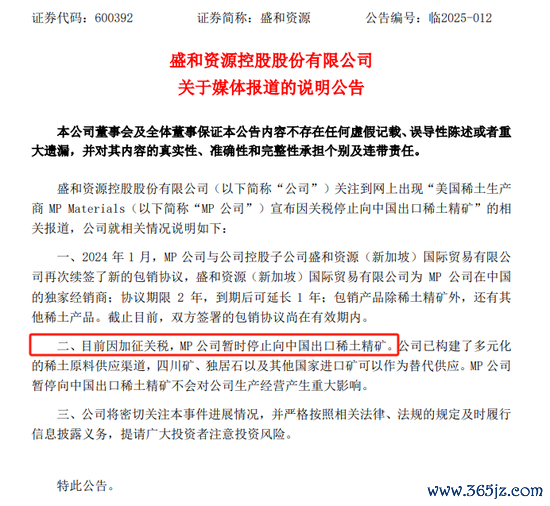 证券代码：600392　　证券简称：盛和资源　　公告编号：临2025-012

盛和资源控股股份有限公司
关于媒体报道的说明公告

本公司董事会及全体董事保证本公告内容不存在任何虚假记载、误导性陈述或者重大遗漏，并对其内容的真实性、准确性和完整性承担个别及连带责任。

盛和资源控股股份有限公司（以下简称“公司”）关注到网上出现“美国稀土生产商 MP Materials（以下简称“MP 公司”）宣布因关税停止向中国出口稀土精矿”的相关报道，公司就相关情况说明如下：

一、2024 年 1 月，MP 公司与公司控股子公司盛和资源（新加坡）国际贸易有限公司再次续签了新的包销协议，盛和资源（新加坡）国际贸易有限公司为 MP 公司在中国的独家经销商；协议期限 2 年，到期后可延长 1 年；包销产品除稀土精矿外，还有其他稀土产品。截止目前，双方签署的包销协议尚在有效期内。

二、目前因加征关税，MP 公司暂时停止向中国出口稀土精矿。公司已构建了多元化的稀土原料供应渠道，四川矿、独居石以及其他国家进口矿可以作为替代供应。MP 公司暂停向中国出口稀土精矿不会对公司生产经营产生重大影响。

三、公司将密切关注本事件进展情况，并严格按照相关法律、法规的规定及时履行信息披露义务，提请广大投资者注意投资风险。

特此公告。

www.365jz.com